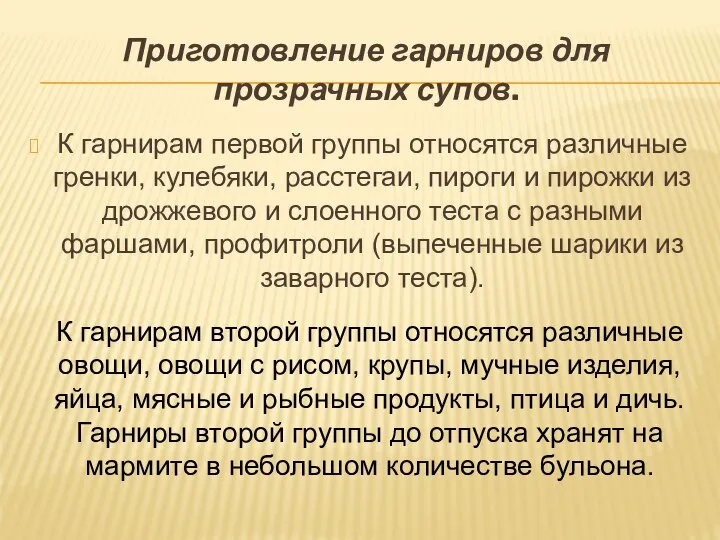 Приготовление гарниров для прозрачных супов.

К гарнирам первой группы относятся различные гренки, кулебяки, расстегаи, пироги и пирожки из дрожжевого и слоенного теста с разными фаршами, профитроли (выпеченные шарики из заварного теста).

К гарнирам второй группы относятся различные овощи, овощи с рисом, крупы, мучные изделия, яйца, мясные и рыбные продукты, птица и дичь. Гарниры второй группы до отпуска хранят на мармите в небольшом количестве бульона.